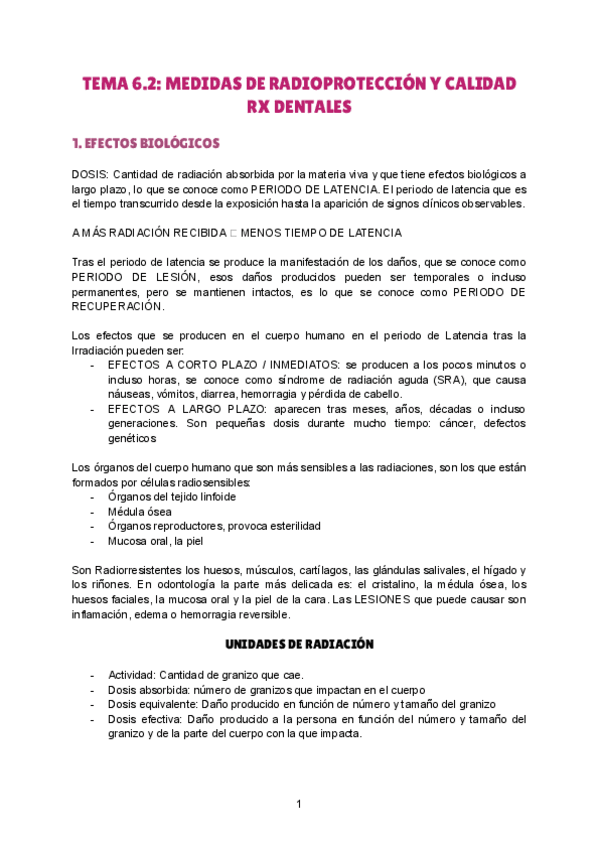 TEMA 6.2: MEDIDAS DE RADIOPROTECCIÓN Y CALIDAD RX DENTALES

1. EFECTOS BIOLÓGICOS

DOSIS: Cantidad de radiación absorbida por la materia viva y que tiene efectos biológicos a largo plazo, lo que se conoce como PERIODO DE LATENCIA. El periodo de latencia que es el tiempo transcurrido desde la exposición hasta la aparición de signos clínicos observables.

A MÁS RADIACIÓN RECIBIDA □ MENOS TIEMPO DE LATENCIA

Tras el periodo de latencia se produce la manifestación de los daños, que se conoce como PERIODO DE LESIÓN, esos daños producidos pueden ser temporales o incluso permanentes, pero se mantienen intactos, es lo que se conoce como PERIODO DE RECUPERACIÓN.

Los efectos que se producen en el cuerpo humano en el periodo de Latencia tras la Irradiación pueden ser:
- EFECTOS A CORTO PLAZO / INMEDIATOS: se producen a los pocos minutos o incluso horas, se conoce como síndrome de radiación aguda (SRA), que causa náuseas, vómitos, diarrea, hemorragia y pérdida de cabello.
- EFECTOS A LARGO PLAZO: aparecen tras meses, años, décadas o incluso generaciones. Son pequeñas dosis durante mucho tiempo: cáncer, defectos genéticos

Los órganos del cuerpo humano que son más sensibles a las radiaciones, son los que están formados por células radiosensibles:
- Órganos del tejido linfoide
- Médula ósea
- Órganos reproductores, provoca esterilidad
- Mucosa oral, la piel

Son Radiorresistentes los huesos, músculos, cartílagos, las glándulas salivales, el hígado y los riñones. En odontología la parte más delicada es: el cristalino, la médula ósea, los huesos faciales, la mucosa oral y la piel de la cara. Las LESIONES que puede causar son inflamación, edema o hemorragia reversible.

UNIDADES DE RADIACIÓN

- Actividad: Cantidad de granizo que cae.
- Dosis absorbida: número de granizos que impactan en el cuerpo
- Dosis equivalente: Daño producido en función de número y tamaño del granizo
- Dosis efectiva: Daño producido a la persona en función del número y tamaño del granizo y de la parte del cuerpo con la que impacta.

1